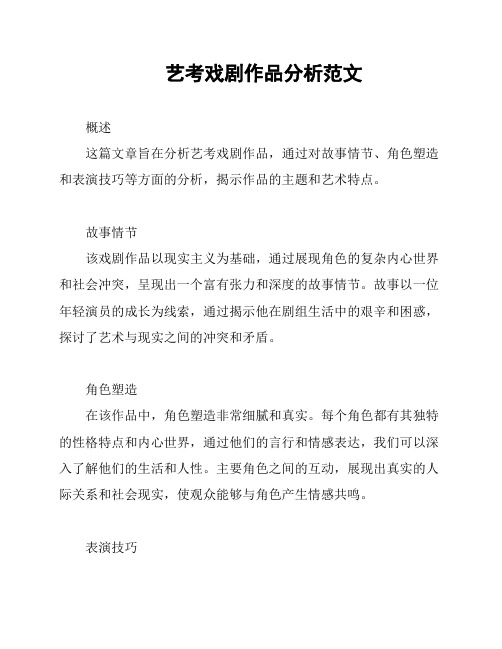 艺考戏剧作品分析范文

概述

这篇文章旨在分析艺考戏剧作品，通过对故事情节、角色塑造和表演技巧等方面的分析，揭示作品的主题和艺术特点。

故事情节

该戏剧作品以现实主义为基础，通过展现角色的复杂内心世界和社会冲突，呈现出一个富有张力和深度的故事情节。故事以一位年轻演员的成长为线索，通过揭示他在剧组生活中的艰辛和困惑，探讨了艺术与现实之间的冲突和矛盾。

角色塑造

在该作品中，角色塑造非常细腻和真实。每个角色都有其独特的性格特点和内心世界，通过他们的言行和情感表达，我们可以深入了解他们的生活和人性。主要角色之间的互动，展现出真实的人际关系和社会现实，使观众能够与角色产生情感共鸣。

表演技巧